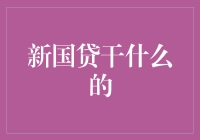 新国贷干什么的